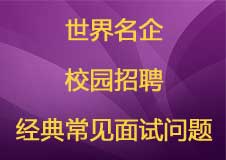 世界名企

校园招聘

经典常见面试问题